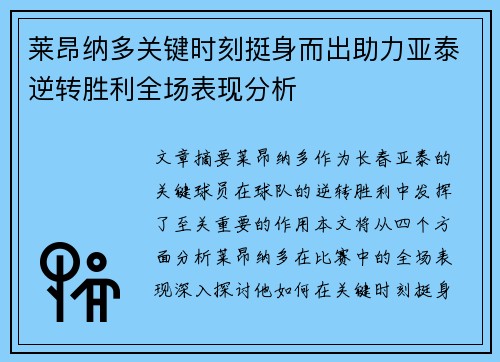 莱昂纳多关键时刻挺身而出助力亚泰逆转胜利全场表现分析

文章摘要莱昂纳多作为长春亚泰的关键球员在球队的逆转胜利中发挥了至关重要的作用本文将从四个方面分析莱昂纳多在比赛中的全场表现深入探讨他如何在关键时刻挺身